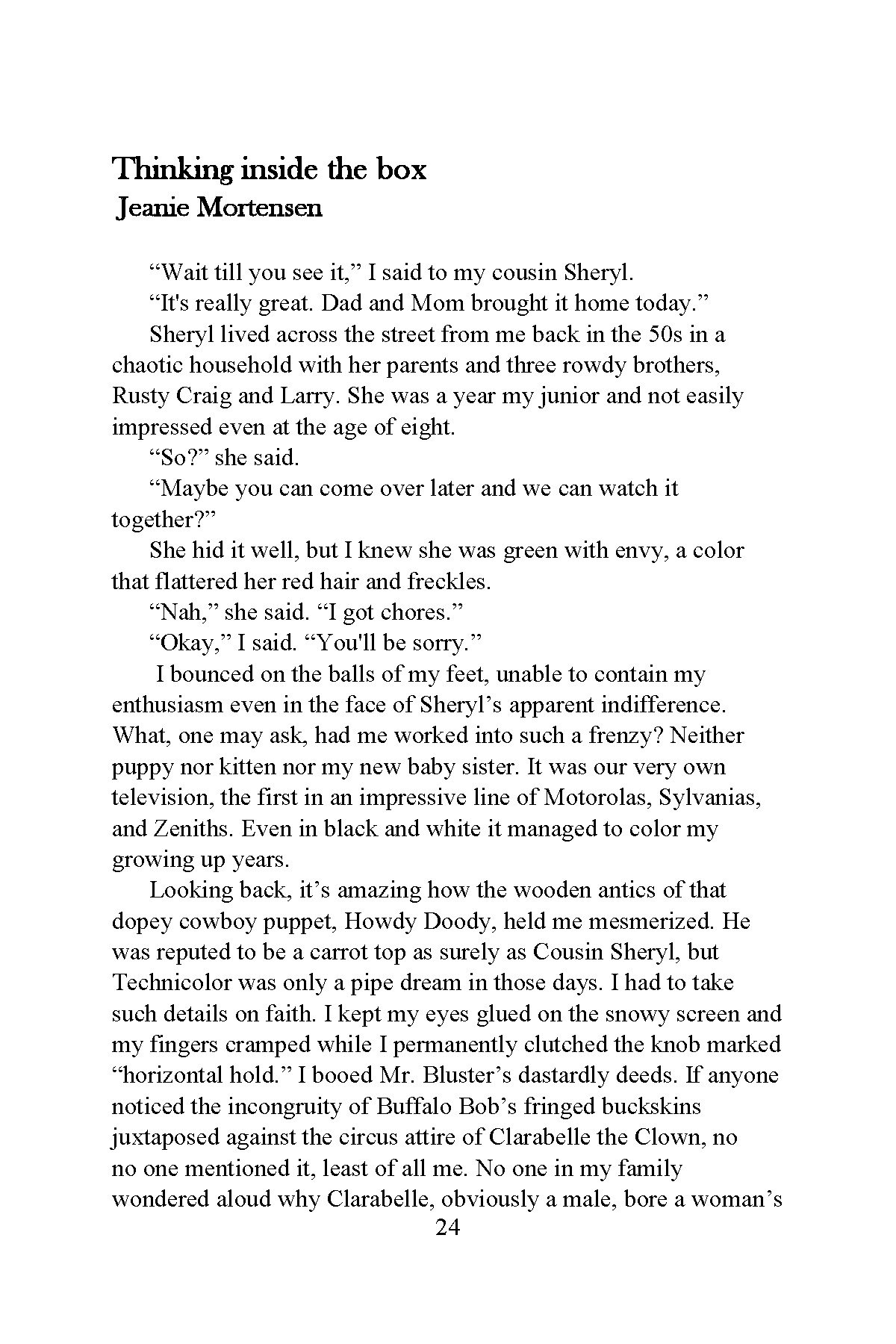 Thinking inside the box
Jeanie Mortensen

“Wait till you see it,” I said to my cousin Sheryl.

“It's really great. Dad and Mom brought it home today.”

Sheryl lived across the street from me back in the 50s in a chaotic household with her parents and three rowdy brothers, Rusty Craig and Larry. She was a year my junior and not easily impressed even at the age of eight.

“So?” she said.

“Maybe you can come over later and we can watch it together?”

She hid it well, but I knew she was green with envy, a color that flattered her red hair and freckles.

“Nah,” she said. “I got chores.”

“Okay,” I said. “You'll be sorry.”

I bounced on the balls of my feet, unable to contain my enthusiasm even in the face of Sheryl’s apparent indifference. What, one may ask, had me worked into such a frenzy? Neither puppy nor kitten nor my new baby sister. It was our very own television, the first in an impressive line of Motorolas, Sylvanias, and Zeniths. Even in black and white it managed to color my growing up years.

Looking back, it’s amazing how the wooden antics of that dopey cowboy puppet, Howdy Doody, held me mesmerized. He was reputed to be a carrot top as surely as Cousin Sheryl, but Technicolor was only a pipe dream in those days. I had to take such details on faith. I kept my eyes glued on the snowy screen and my fingers cramped while I permanently clutched the knob marked “horizontal hold.” I booed Mr. Bluster’s dastardly deeds. If anyone noticed the incongruity of Buffalo Bob’s fringed buckskins juxtaposed against the circus attire of Clarabelle the Clown, no no one mentioned it, least of all me. No one in my family wondered aloud why Clarabelle, obviously a male, bore a woman’s

24